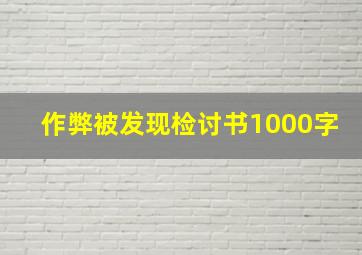 作弊被发现检讨书1000字